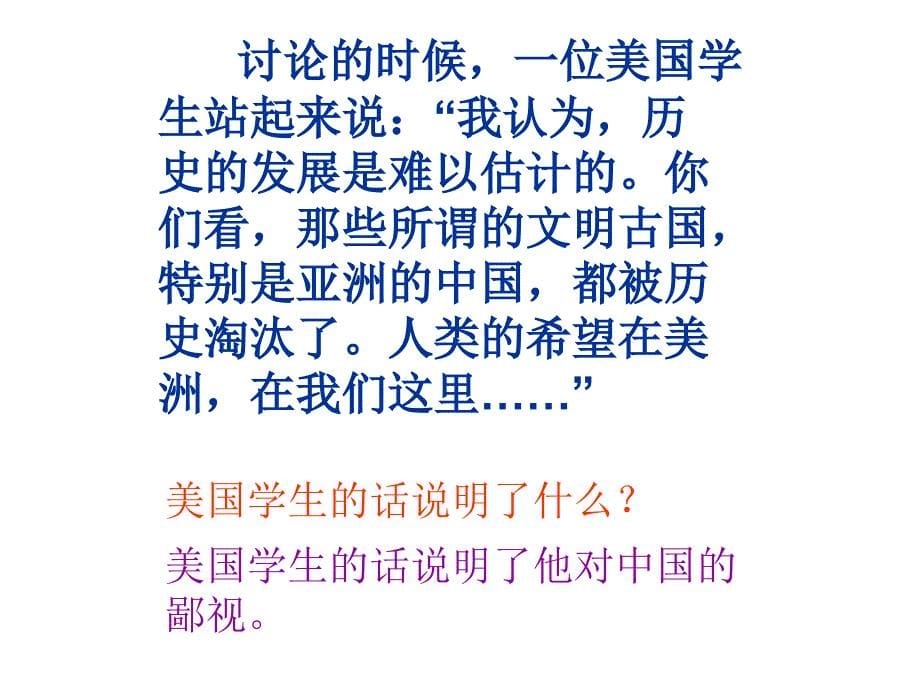 讨论的时候，一位美国学生站起来说：“我认为，历史的发展是难以估计的。你们看，那些所谓的文明古国，特别是亚洲的中国，都被历史淘汰了。人类的希望在美洲，在我们这里……”

美国学生的话说明了什么？

美国学生的话说明了他对中国的鄙视。